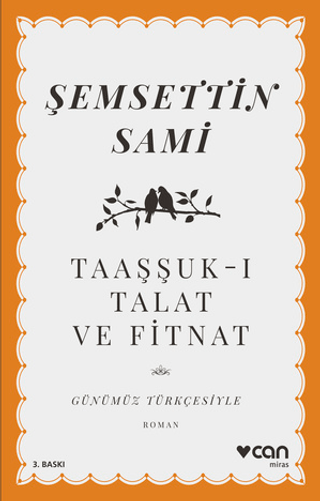 ŞEMSETTİN SAMİ

TAAŞŞUK-I TALAT VE FİTNAT

GÜNÜMÜZ TÜRKÇESİYLE

ROMAN

3. BASKI

can
miras